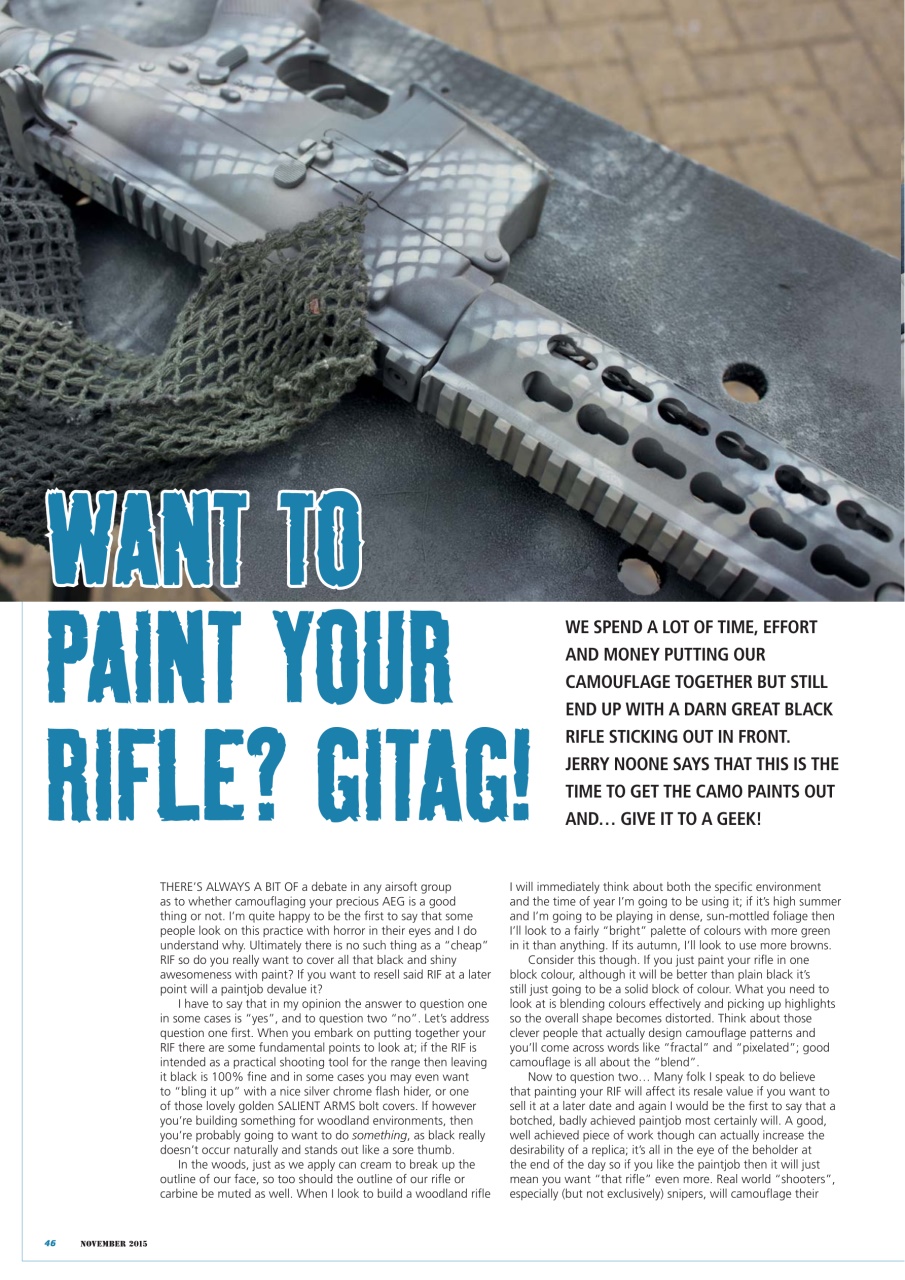 WANT TO PAINT YOUR RIFLE? GITAG!

WE SPEND A LOT OF TIME, EFFORT AND MONEY PUTTING OUR CAMOUFLAGE TOGETHER BUT STILL END UP WITH A DARN GREAT BLACK RIFLE STICKING OUT IN FRONT. JERRY NOONE SAYS THAT THIS IS THE TIME TO GET THE CAMO PAINTS OUT AND… GIVE IT TO A GEEK!

THERE'S ALWAYS A BIT OF a debate in any airsoft group as to whether camouflaging your precious AEG is a good thing or not. I'm quite happy to be the first to say that some people look on this practice with horror in their eyes and I do understand why. Ultimately there is no such thing as a "cheap" RIF so do you really want to cover all that black and shiny awesomeness with paint? If you want to resell said RIF at a later point will a paintjob devalue it?

I have to say that in my opinion the answer to question one in some cases is "yes", and to question two "no". Let's address question one first. When you embark on putting together your RIF there are some fundamental points to look at; if the RIF is intended as a practical shooting tool for the range then leaving it black is 100% fine and in some cases you may even want to "bling it up" with a nice silver chrome flash hider, or one of those lovely golden SALIENT ARMS bolt covers. If however you're building something for woodland environments, then you're probably going to want to do something, as black really doesn't occur naturally and stands out like a sore thumb.

In the woods, just as we apply can cream to break up the outline of our face, so too should the outline of our rifle or carbine be muted as well. When I look to build a woodland rifle I will immediately think about both the specific environment and the time of year I'm going to be using it; if it's high summer and I'm going to be playing in dense, sun-mottled foliage then I'll look to a fairly "bright" palette of colours with more green in it than anything. If its autumn, I'll look to use more browns.

Consider this though. If you just paint your rifle in one block colour, although it will be better than plain black it's still just going to be a solid block of colour. What you need to look at is blending colours effectively and picking up highlights so the overall shape becomes distorted. Think about those clever people that actually design camouflage patterns and you'll come across words like "fractal" and "pixelated"; good camouflage is all about the "blend".

Now to question two… Many folk I speak to do believe that painting your RIF will affect its resale value if you want to sell it at a later date and again I would be the first to say that a botched, badly achieved paintjob most certainly will. A good, well achieved piece of work though can actually increase the desirability of a replica; it's all in the eye of the beholder at the end of the day so if you like the paintjob then it will just mean you want "that rifle" even more. Real world "shooters", especially (but not exclusively) snipers, will camouflage their

46 NOVEMBER 2015